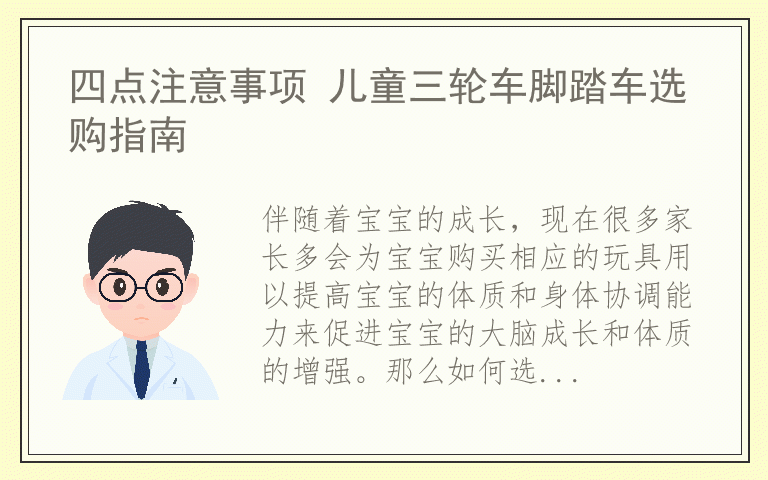 四点注意事项 儿童三轮车脚踏车选购指南

伴随着宝宝的成长，现在很多家长多会为宝宝购买相应的玩具用以提高宝宝的体质和身体协调能力来促进宝宝的大脑成长和体质的增强。那么如何选...